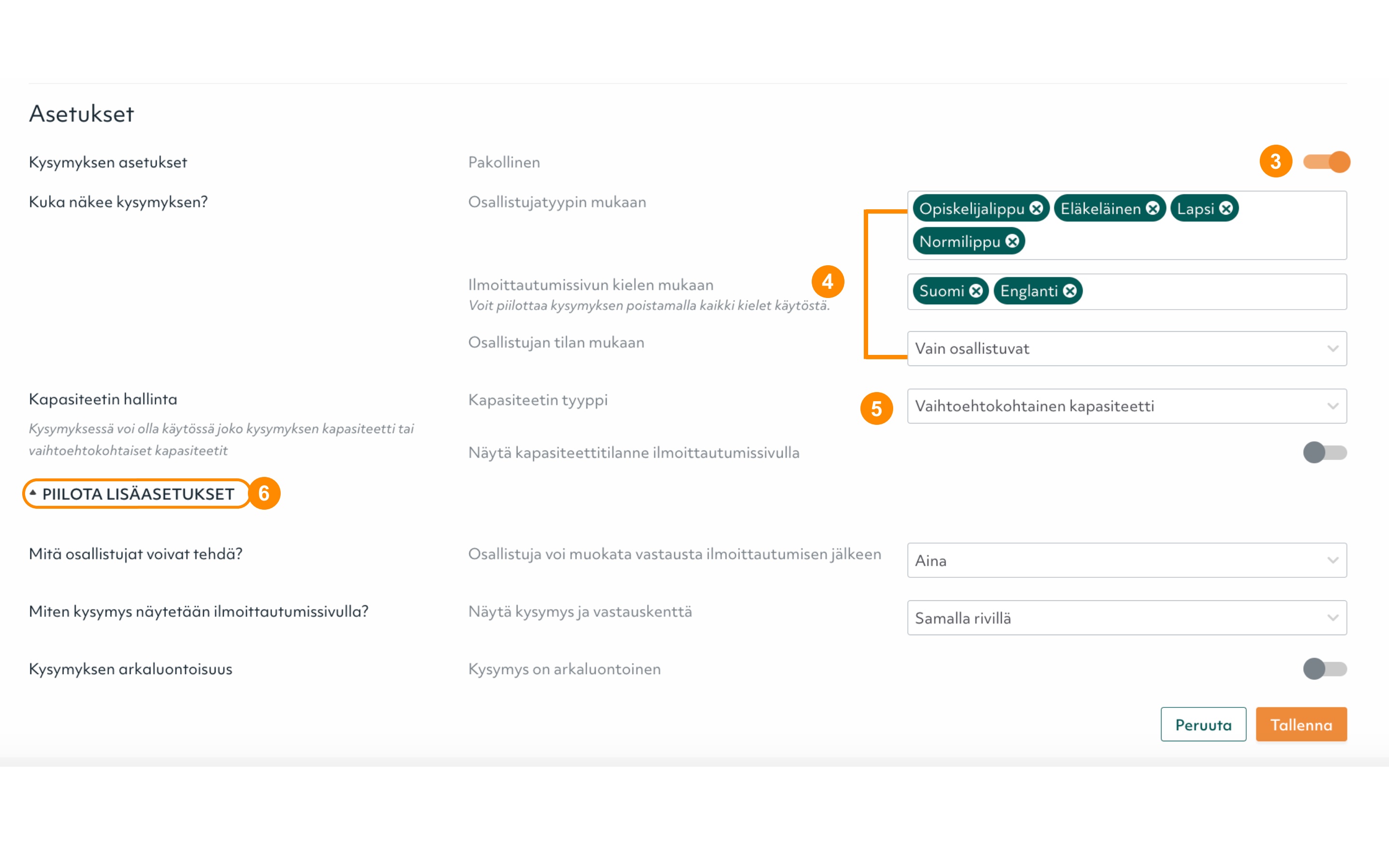 Asetukset

Kysymyksen asetukset

Pakollinen

3

Kuka näkee kysymyksen?

Osallistujatyypin mukaan

Opiskelijalippu Eläkeläinen Lapsi Normilippu

Ilmoittautumissivun kielen mukaan
Voit piilottaa kysymyksen poistamalla kaikki kielet käytöstä.

4

Suomi Englanti

Osallistujan tilan mukaan

Vain osallistuvat

Kapasiteetin hallinta
Kysymyksessä voi olla käytössä joko kysymyksen kapasiteetti tai vaihtoehtokohtaiset kapasiteetit

Kapasiteetin tyyppi

5

Vaihtoehtokohtainen kapasiteetti

Näytä kapasiteettitilanne ilmoittautumissivulla

PIILOTA LISÄASETUKSET

6

Mitä osallistujat voivat tehdä?

Osallistuja voi muokata vastausta ilmoittautumisen jälkeen

Aina

Miten kysymys näytetään ilmoittautumissivulla?

Näytä kysymys ja vastauskenttä

Samalla rivillä

Kysymyksen arkaluontoisuus

Kysymys on arkaluontoinen

Peruuta

Tallenna